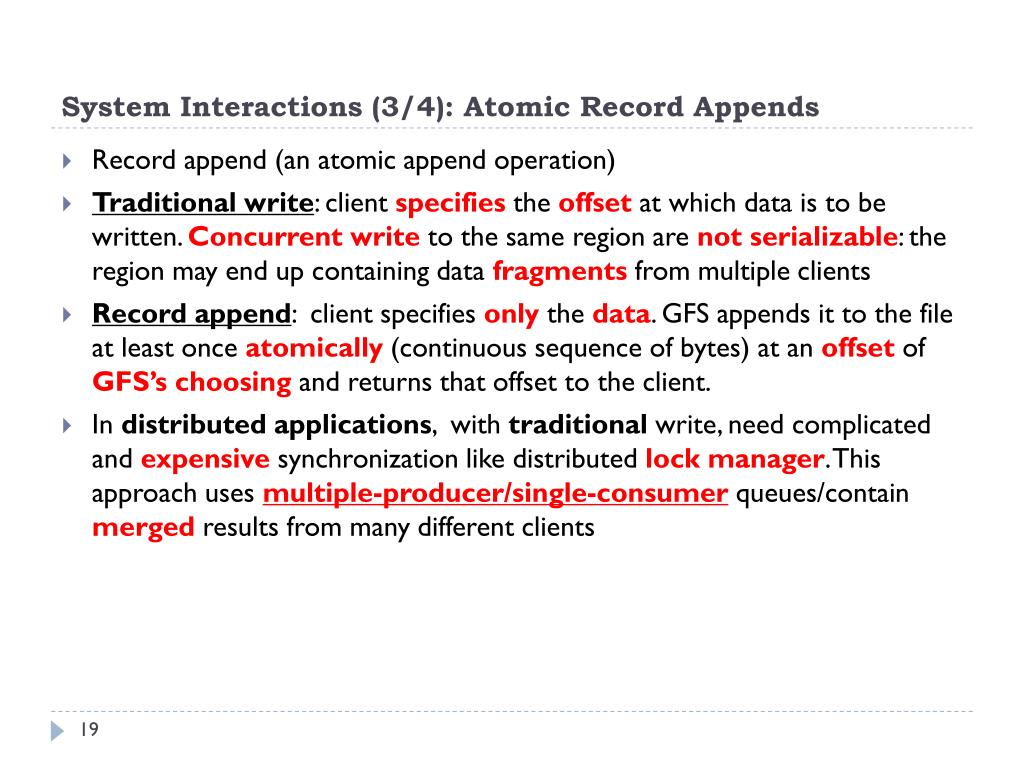 System Interactions (3/4): Atomic Record Appends

Record append (an atomic append operation)

Traditional write: client specifies the offset at which data is to be written. Concurrent write to the same region are not serializable: the region may end up containing data fragments from multiple clients

Record append: client specifies only the data. GFS appends it to the file at least once atomically (continuous sequence of bytes) at an offset of GFS's choosing and returns that offset to the client.

In distributed applications, with traditional write, need complicated and expensive synchronization like distributed lock manager. This approach uses multiple-producer/single-consumer queues/contain merged results from many different clients

19